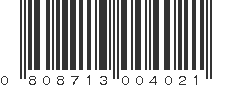 0 808713 004021